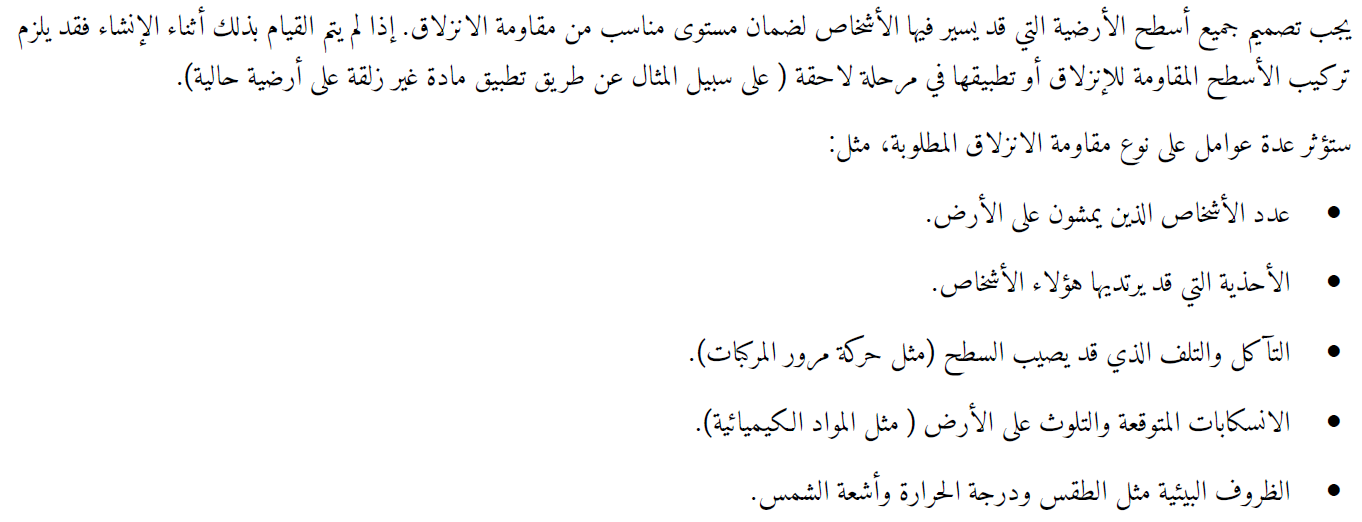 يجب تصميم جميع أسطح الأرضية التي قد يسير فيها الأشخاص لضمان مستوى مناسب من مقاومة الانزلاق. إذا لم يتم القيام بذلك أثناء الإنشاء فقد يلزم تركيب الأسطح المقاومة للإنزلاق أو تطبيقها في مرحلة لاحقة ( على سبيل المثال عن طريق تطبيق مادة غير زلقة على أرضية حالية).

ستؤثر عدة عوامل على نوع مقاومة الانزلاق المطلوبة، مثل:

• عدد الأشخاص الذين يمشون على الأرض.

• الأحذية التي قد يرتديها هؤلاء الأشخاص.

• التآكل والتلف الذي قد يصيب السطح (مثل حركة مرور المركبات).

• الانسكابات المتوقعة والتلوث على الأرض ( مثل المواد الكيميائية).

• الظروف البيئية مثل الطقس ودرجة الحرارة وأشعة الشمس.